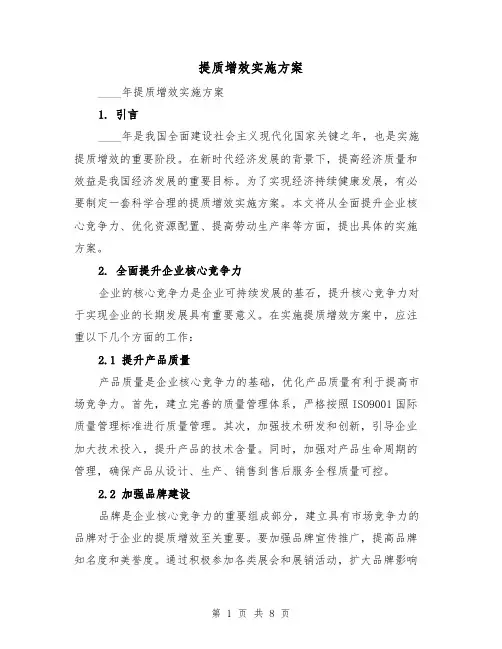 提质增效实施方案

____年提质增效实施方案

1. 引言

____年是我国全面建设社会主义现代化国家关键之年，也是实施提质增效的重要阶段。在新时代经济发展的背景下，提高经济质量和效益是我国经济发展的重要目标。为了实现经济持续健康发展，有必要制定一套科学合理的提质增效实施方案。本文将从全面提升企业核心竞争力、优化资源配置、提高劳动生产率等方面，提出具体的实施方案。

2. 全面提升企业核心竞争力

企业的核心竞争力是企业可持续发展的基石，提升核心竞争力对于实现企业的长期发展具有重要意义。在实施提质增效方案中，应注重以下几个方面的工作：

2.1 提升产品质量

产品质量是企业核心竞争力的基础，优化产品质量有利于提高市场竞争力。首先，建立完善的质量管理体系，严格按照 ISO9001 国际质量管理标准进行质量管理。其次，加强技术研发和创新，引导企业加大技术投入，提升产品的技术含量。同时，加强对产品生命周期的管理，确保产品从设计、生产、销售到售后服务全程质量可控。

2.2 加强品牌建设

品牌是企业核心竞争力的重要组成部分，建立具有市场竞争力的品牌对于企业的提质增效至关重要。要加强品牌宣传推广，提高品牌知名度和美誉度。通过积极参加各类展会和展销活动，扩大品牌影响

第 1 页 共 8 页